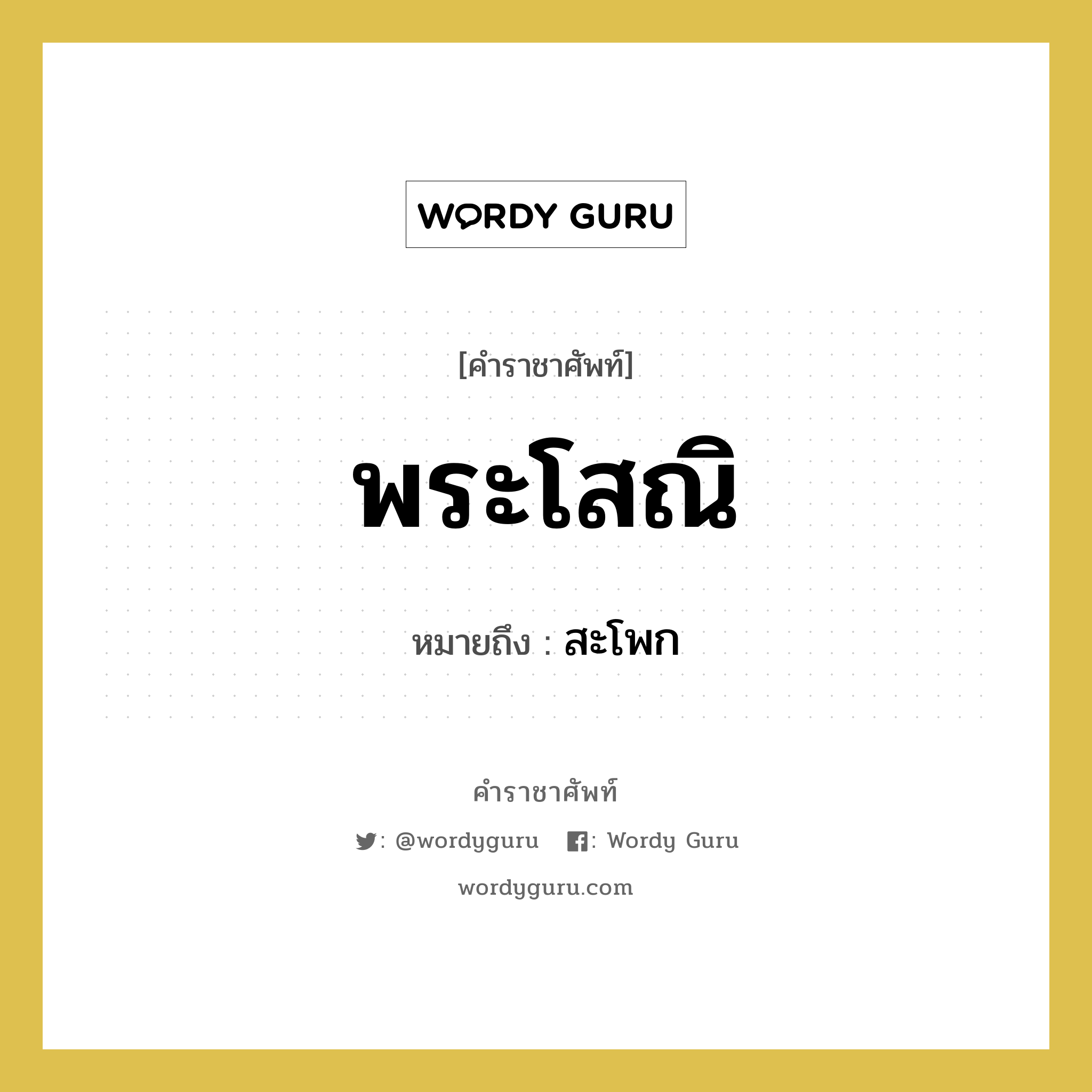 WORDY GURU

[คำราชาศัพท์]

พระโสณิ

หมายถึง : สะโพก

คำราชาศัพท์

: @wordyguru : Wordy Guru

wordyguru.com